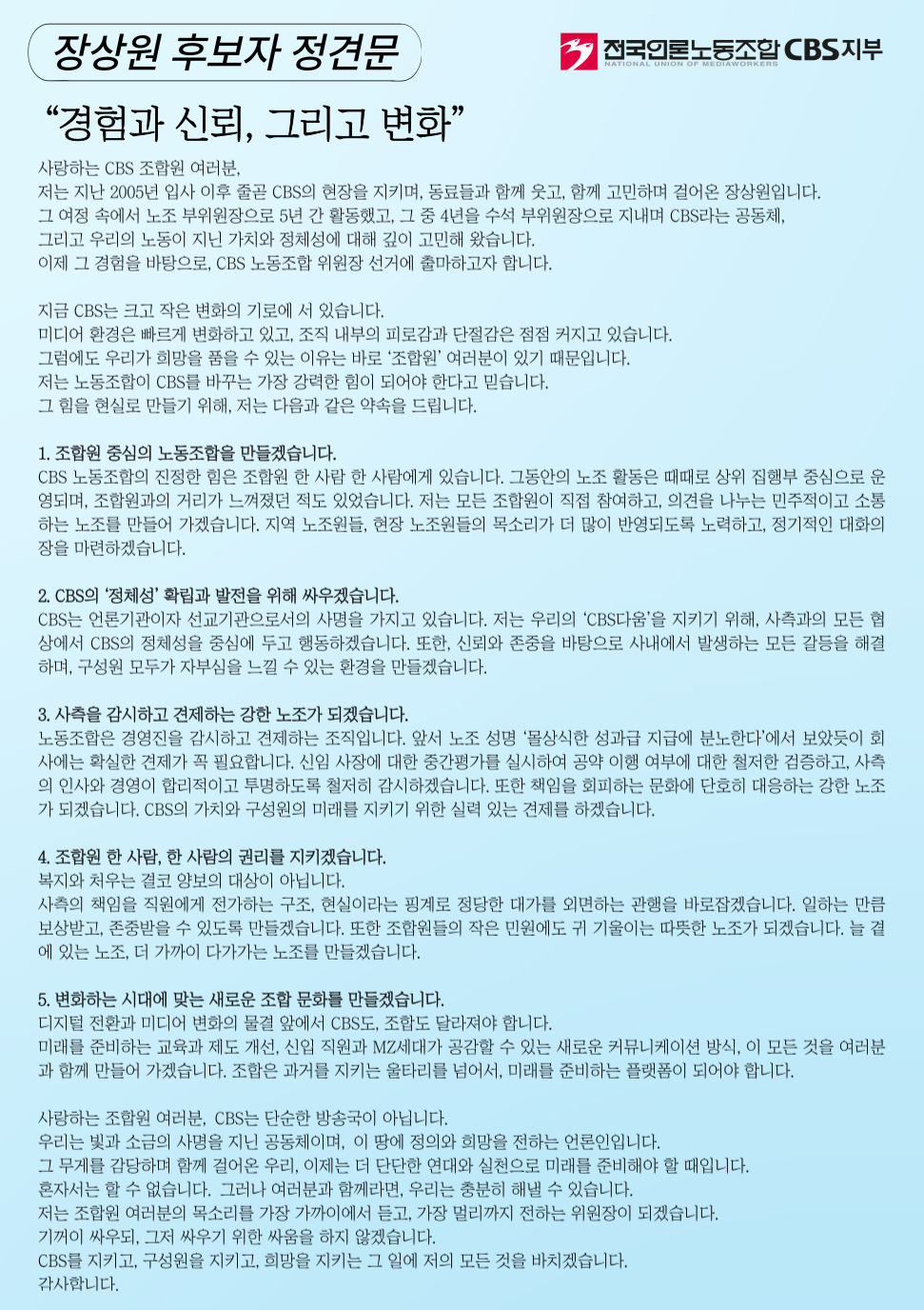 장상원 후보자 정견문

전국언론노동조합 CBS지부
NATIONAL UNION OF MEDIAWORKERS

“경험과 신뢰, 그리고 변화”

사랑하는 CBS 조합원 여러분,
저는 지난 2005년 입사 이후 줄곧 CBS의 현장을 지키며, 동료들과 함께 웃고, 함께 고민하며 걸어온 장상원입니다.
그 여정 속에서 노조 부위원장으로 5년 간 활동했고, 그 중 4년을 수석 부위원장으로 지내며 CBS라는 공동체,
그리고 우리의 노동이 지닌 가치와 정체성에 대해 깊이 고민해 왔습니다.
이제 그 경험을 바탕으로, CBS 노동조합 위원장 선거에 출마하고자 합니다.

지금 CBS는 크고 작은 변화의 기로에 서 있습니다.
미디어 환경은 빠르게 변화하고 있고, 조직 내부의 피로감과 단절감은 점점 커지고 있습니다.
그럼에도 우리가 희망을 품을 수 있는 이유는 바로 ‘조합원’ 여러분이 있기 때문입니다.
저는 노동조합이 CBS를 바꾸는 가장 강력한 힘이 되어야 한다고 믿습니다.
그 힘을 현실로 만들기 위해, 저는 다음과 같은 약속을 드립니다.

1. 조합원 중심의 노동조합을 만들겠습니다.
CBS 노동조합의 진정한 힘은 조합원 한 사람 한 사람에게 있습니다. 그동안의 노조 활동은 때때로 상위 집행부 중심으로 운영되며, 조합원과의 거리가 느껴졌던 적도 있었습니다. 저는 모든 조합원이 직접 참여하고, 의견을 나누는 민주적이고 소통하는 노조를 만들어 가겠습니다. 지역 노조원들, 현장 노조원들의 목소리가 더 많이 반영되도록 노력하고, 정기적인 대화의 장을 마련하겠습니다.

2. CBS의 ‘정체성’ 확립과 발전을 위해 싸우겠습니다.
CBS는 언론기관이자 선교기관으로서의 사명을 가지고 있습니다. 저는 우리의 ‘CBS다움’을 지키기 위해, 사측과의 모든 협상에서 CBS의 정체성을 중심에 두고 행동하겠습니다. 또한, 신뢰와 존중을 바탕으로 사내에서 발생하는 모든 갈등을 해결하며, 구성원 모두가 자부심을 느낄 수 있는 환경을 만들겠습니다.

3. 사측을 감시하고 견제하는 강한 노조가 되겠습니다.
노동조합은 경영진을 감시하고 견제하는 조직입니다. 앞서 노조 성명 ‘몰상식한 성과급 지급에 분노한다’에서 보았듯이 회사에는 확실한 견제가 꼭 필요합니다. 신임 사장에 대한 중간평가를 실시하여 공약 이행 여부에 대한 철저한 검증하고, 사측의 인사와 경영이 합리적이고 투명하도록 철저히 감시하겠습니다. 또한 책임을 회피하는 문화에 단호히 대응하는 강한 노조가 되겠습니다. CBS의 가치와 구성원의 미래를 지키기 위한 실력 있는 견제를 하겠습니다.

4. 조합원 한 사람, 한 사람의 권리를 지키겠습니다.
복지와 처우는 결코 양보의 대상이 아닙니다.
사측의 책임을 직원에게 전가하는 구조, 현실이라는 핑계로 정당한 대가를 외면하는 관행을 바로잡겠습니다. 일하는 만큼 보상받고, 존중받을 수 있도록 만들겠습니다. 또한 조합원들의 작은 민원에도 귀 기울이는 따뜻한 노조가 되겠습니다. 늘 곁에 있는 노조, 더 가까이 다가가는 노조를 만들겠습니다.

5. 변화하는 시대에 맞는 새로운 조합 문화를 만들겠습니다.
디지털 전환과 미디어 변화의 물결 앞에서 CBS도, 조합도 달라져야 합니다.
미래를 준비하는 교육과 제도 개선, 신입 직원과 MZ세대가 공감할 수 있는 새로운 커뮤니케이션 방식, 이 모든 것을 여러분과 함께 만들어 가겠습니다. 조합은 과거를 지키는 울타리를 넘어서, 미래를 준비하는 플랫폼이 되어야 합니다.

사랑하는 조합원 여러분, CBS는 단순한 방송국이 아닙니다.
우리는 빛과 소금의 사명을 지닌 공동체이며, 이 땅에 정의와 희망을 전하는 언론인입니다.
그 무게를 감당하며 함께 걸어온 우리, 이제는 더 단단한 연대와 실천으로 미래를 준비해야 할 때입니다.
혼자서는 할 수 없습니다. 그러나 여러분과 함께라면, 우리는 충분히 해낼 수 있습니다.
저는 조합원 여러분의 목소리를 가장 가까이에서 듣고, 가장 멀리까지 전하는 위원장이 되겠습니다.
기꺼이 싸우되, 그저 싸우기 위한 싸움을 하지 않겠습니다.
CBS를 지키고, 구성원을 지키고, 희망을 지키는 그 일에 저의 모든 것을 바치겠습니다.
감사합니다.